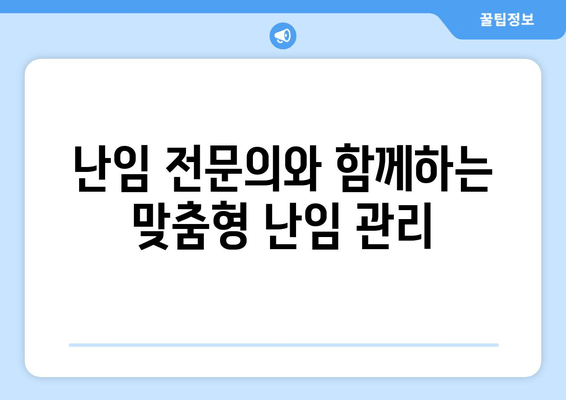 꿀팁정보

난임 전문의와 함께하는 맞춤형 난임 관리